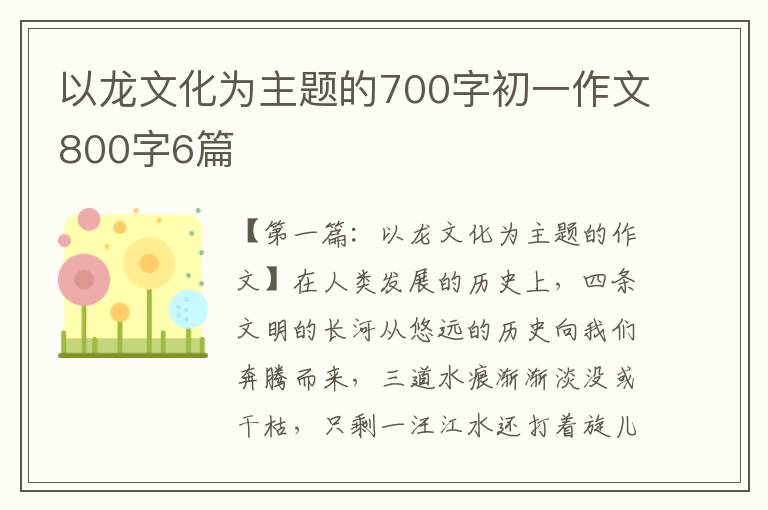 以龙文化为主题的700字初一作文800字6篇

【第一篇：以龙文化为主题的作文】在人类发展的历史上，四条文明的长河从悠远的历史向我们奔腾而来，三道水痕渐渐淡没或干枯，只剩一汪江水还打着旋儿